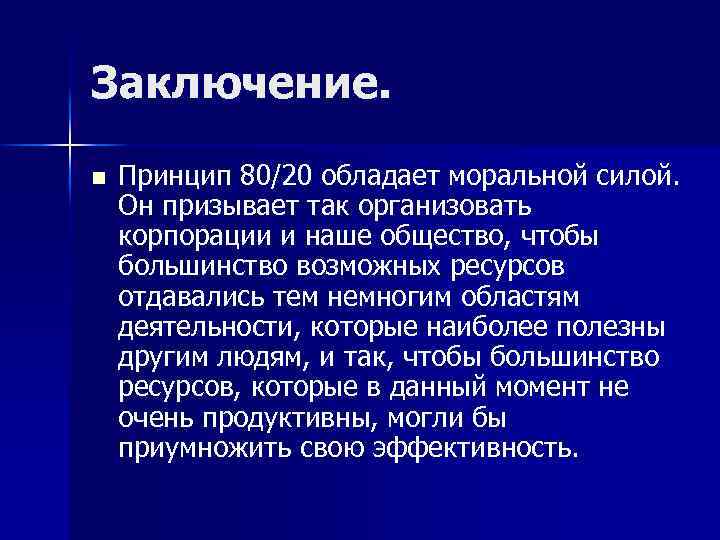 Заключение.

Принцип 80/20 обладает моральной силой. Он призывает так организовать корпорации и наше общество, чтобы большинство возможных ресурсов отдавались тем немногим областям деятельности, которые наиболее полезны другим людям, и так, чтобы большинство ресурсов, которые в данный момент не очень продуктивны, могли бы приумножить свою эффективность.